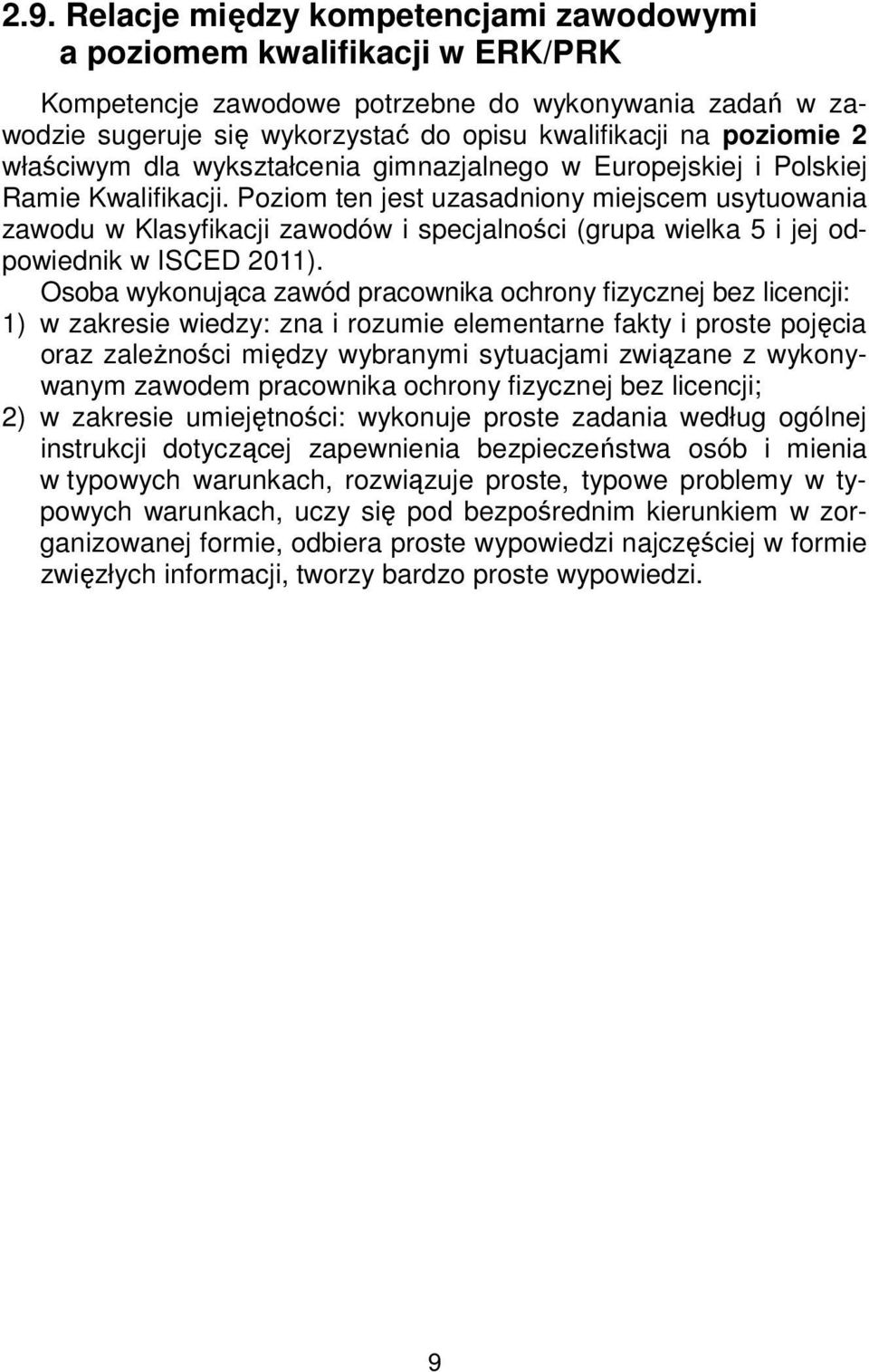 2.9. Relacje między kompetencjami zawodowymi a poziomem kwalifikacji w ERK/PRK

Kompetencje zawodowe potrzebne do wykonywania zadań w zawodzie sugeruje się wykorzystać do opisu kwalifikacji na poziomie 2 właściwym dla wykształcenia gimnazjalnego w Europejskiej i Polskiej Ramie Kwalifikacji. Poziom ten jest uzasadniony miejscem usytuowania zawodu w Klasyfikacji zawodów i specjalności (grupa wielka 5 i jej odpowiednik w ISCED 2011).

Osoba wykonująca zawód pracownika ochrony fizycznej bez licencji:
1) w zakresie wiedzy: zna i rozumie elementarne fakty i proste pojęcia oraz zależności między wybranymi sytuacjami związane z wykonywanym zawodem pracownika ochrony fizycznej bez licencji;
2) w zakresie umiejętności: wykonuje proste zadania według ogólnej instrukcji dotyczącej zapewnienia bezpieczeństwa osób i mienia w typowych warunkach, rozwiązuje proste, typowe problemy w typowych warunkach, uczy się pod bezpośrednim kierunkiem w zorganizowanej formie, odbiera proste wypowiedzi najczęściej w formie zwięzłych informacji, tworzy bardzo proste wypowiedzi.

9